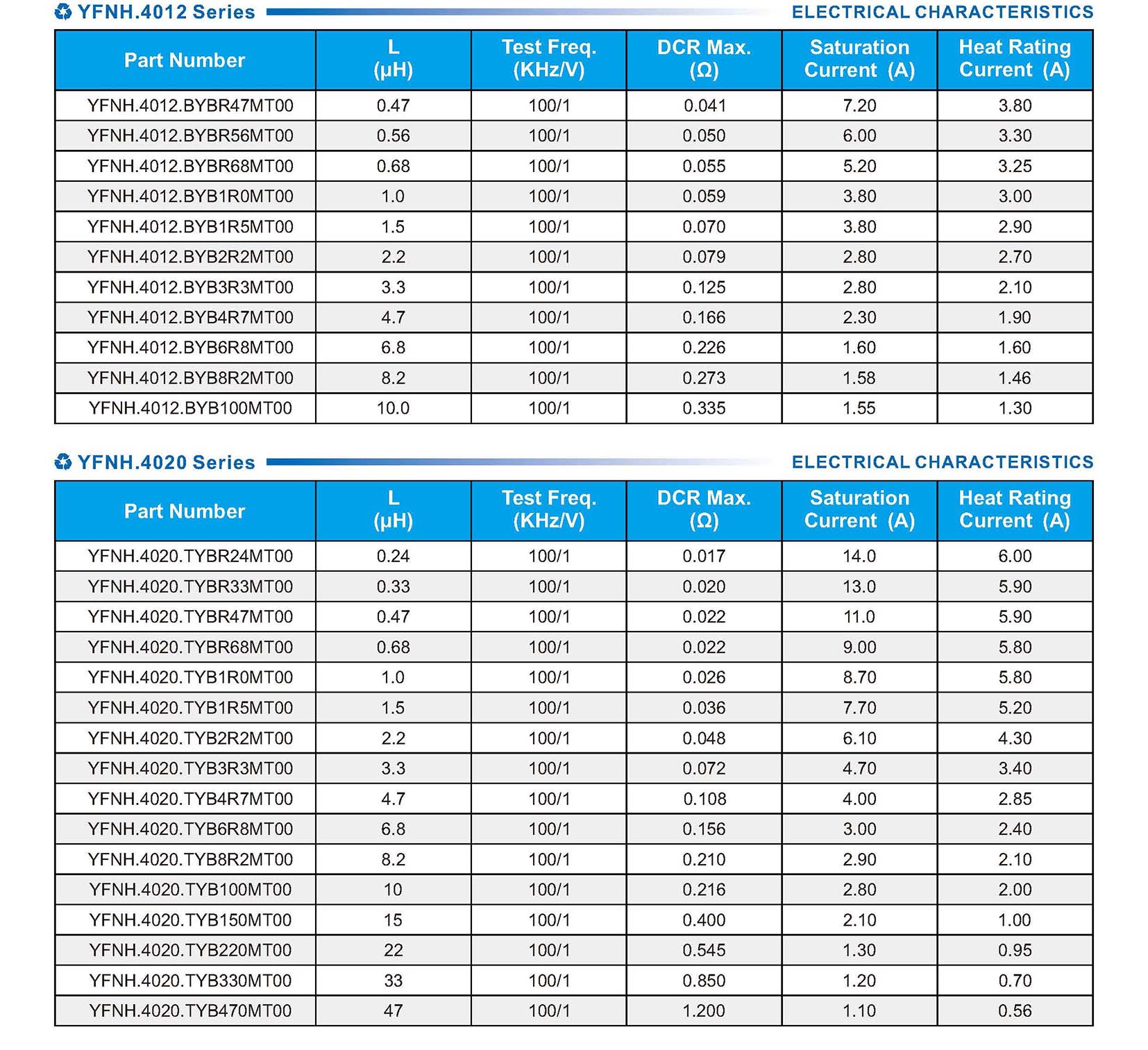 YFNH.4012 Series ELECTRICAL CHARACTERISTICS

| Part Number | L (μH) | Test Freq. (KHz/V) | DCR Max. (Ω) | Saturation Current (A) | Heat Rating Current (A) |
|---|---|---|---|---|---|
| YFNH.4012.BYBR47MT00 | 0.47 | 100/1 | 0.041 | 7.20 | 3.80 |
| YFNH.4012.BYBR56MT00 | 0.56 | 100/1 | 0.050 | 6.00 | 3.30 |
| YFNH.4012.BYBR68MT00 | 0.68 | 100/1 | 0.055 | 5.20 | 3.25 |
| YFNH.4012.BYB1R0MT00 | 1.0 | 100/1 | 0.059 | 3.80 | 3.00 |
| YFNH.4012.BYB1R5MT00 | 1.5 | 100/1 | 0.070 | 3.80 | 2.90 |
| YFNH.4012.BYB2R2MT00 | 2.2 | 100/1 | 0.079 | 2.80 | 2.70 |
| YFNH.4012.BYB3R3MT00 | 3.3 | 100/1 | 0.125 | 2.80 | 2.10 |
| YFNH.4012.BYB4R7MT00 | 4.7 | 100/1 | 0.166 | 2.30 | 1.90 |
| YFNH.4012.BYB6R8MT00 | 6.8 | 100/1 | 0.226 | 1.60 | 1.60 |
| YFNH.4012.BYB8R2MT00 | 8.2 | 100/1 | 0.273 | 1.58 | 1.46 |
| YFNH.4012.BYB100MT00 | 10.0 | 100/1 | 0.335 | 1.55 | 1.30 |

YFNH.4020 Series ELECTRICAL CHARACTERISTICS

| Part Number | L (μH) | Test Freq. (KHz/V) | DCR Max. (Ω) | Saturation Current (A) | Heat Rating Current (A) |
|---|---|---|---|---|---|
| YFNH.4020.TYBR24MT00 | 0.24 | 100/1 | 0.017 | 14.0 | 6.00 |
| YFNH.4020.TYBR33MT00 | 0.33 | 100/1 | 0.020 | 13.0 | 5.90 |
| YFNH.4020.TYBR47MT00 | 0.47 | 100/1 | 0.022 | 11.0 | 5.90 |
| YFNH.4020.TYBR68MT00 | 0.68 | 100/1 | 0.022 | 9.00 | 5.80 |
| YFNH.4020.TYB1R0MT00 | 1.0 | 100/1 | 0.026 | 8.70 | 5.80 |
| YFNH.4020.TYB1R5MT00 | 1.5 | 100/1 | 0.036 | 7.70 | 5.20 |
| YFNH.4020.TYB2R2MT00 | 2.2 | 100/1 | 0.048 | 6.10 | 4.30 |
| YFNH.4020.TYB3R3MT00 | 3.3 | 100/1 | 0.072 | 4.70 | 3.40 |
| YFNH.4020.TYB4R7MT00 | 4.7 | 100/1 | 0.108 | 4.00 | 2.85 |
| YFNH.4020.TYB6R8MT00 | 6.8 | 100/1 | 0.156 | 3.00 | 2.40 |
| YFNH.4020.TYB8R2MT00 | 8.2 | 100/1 | 0.210 | 2.90 | 2.10 |
| YFNH.4020.TYB100MT00 | 10 | 100/1 | 0.216 | 2.80 | 2.00 |
| YFNH.4020.TYB150MT00 | 15 | 100/1 | 0.400 | 2.10 | 1.00 |
| YFNH.4020.TYB220MT00 | 22 | 100/1 | 0.545 | 1.30 | 0.95 |
| YFNH.4020.TYB330MT00 | 33 | 100/1 | 0.850 | 1.20 | 0.70 |
| YFNH.4020.TYB470MT00 | 47 | 100/1 | 1.200 | 1.10 | 0.56 |